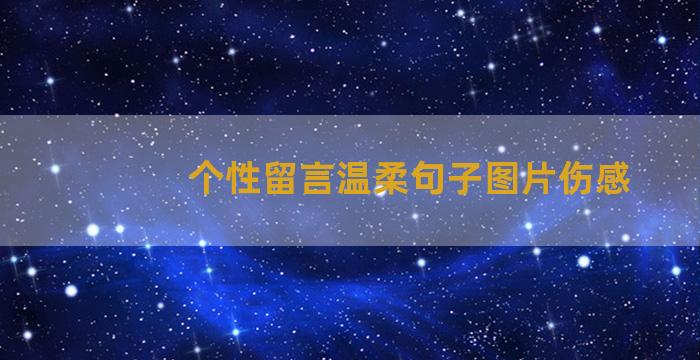 个性留言温柔句子图片伤感